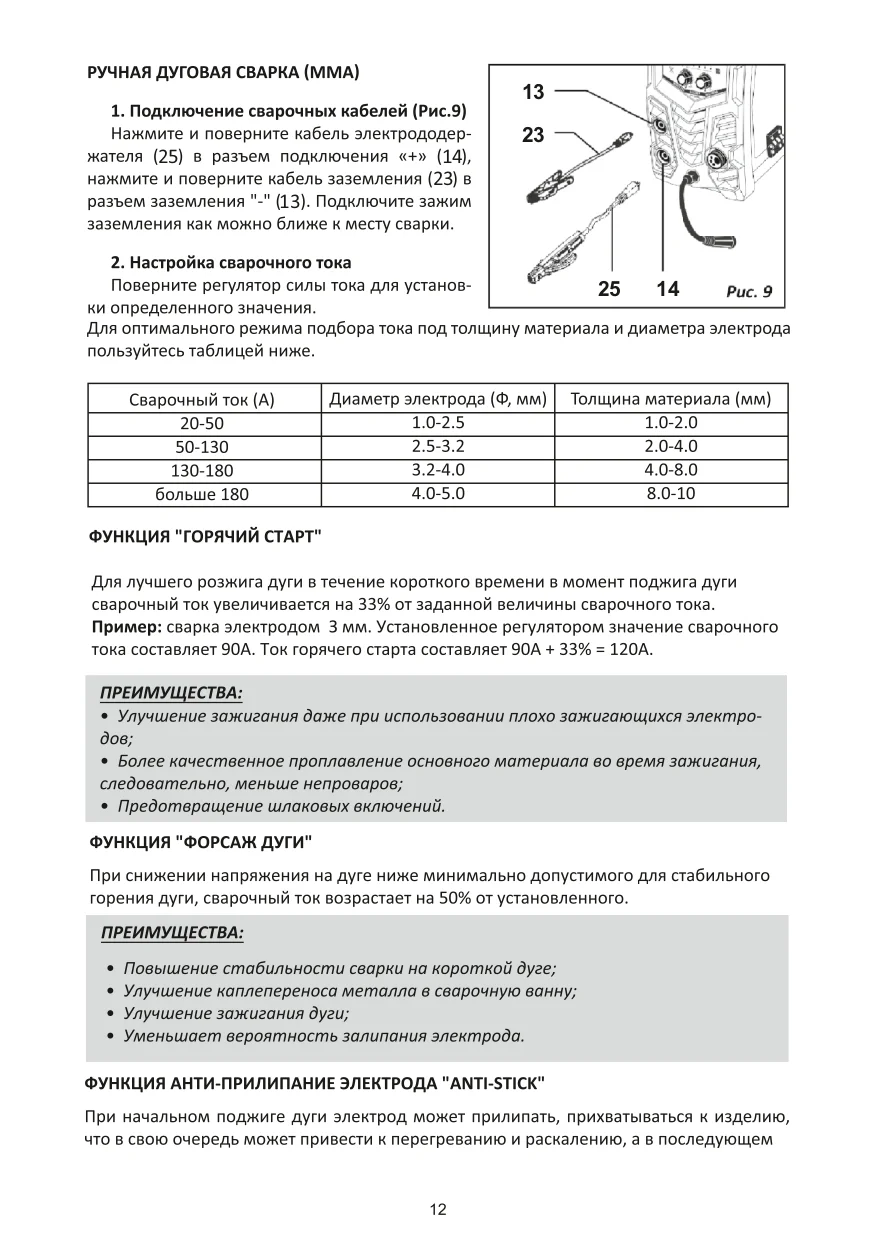 РУЧНАЯ ДУГОВАЯ СВАРКА (ММА)

1. Подключение сварочных кабелей (Рис.9)
Нажмите и поверните кабель электрододержателя (25) в разъем подключения «+» (14), нажмите и поверните кабель заземления (23) в разъем заземления "-" (13). Подключите зажим заземления как можно ближе к месту сварки.

2. Настройка сварочного тока
Поверните регулятор силы тока для установки определенного значения.
Для оптимального режима подбора тока под толщину материала и диаметра электрода пользуйтесь таблицей ниже.

13
23
25
14
Рис. 9

| Сварочный ток (А) | Диаметр электрода (Ф, мм) | Толщина материала (мм) |
|---|---|---|
| 20-50 | 1.0-2.5 | 1.0-2.0 |
| 50-130 | 2.5-3.2 | 2.0-4.0 |
| 130-180 | 3.2-4.0 | 4.0-8.0 |
| больше 180 | 4.0-5.0 | 8.0-10 |

ФУНКЦИЯ "ГОРЯЧИЙ СТАРТ"

Для лучшего розжига дуги в течение короткого времени в момент поджига дуги сварочный ток увеличивается на 33% от заданной величины сварочного тока.
Пример: сварка электродом 3 мм. Установленное регулятором значение сварочного тока составляет 90А. Ток горячего старта составляет 90А + 33% = 120А.

ПРЕИМУЩЕСТВА:
• Улучшение зажигания даже при использовании плохо зажигающихся электродов;
• Более качественное проплавление основного материала во время зажигания, следовательно, меньше непроваров;
• Предотвращение шлаковых включений.

ФУНКЦИЯ "ФОРСАЖ ДУГИ"

При снижении напряжения на дуге ниже минимально допустимого для стабильного горения дуги, сварочный ток возрастает на 50% от установленного.

ПРЕИМУЩЕСТВА:
• Повышение стабильности сварки на короткой дуге;
• Улучшение каплепереноса металла в сварочную ванну;
• Улучшение зажигания дуги;
• Уменьшает вероятность залипания электрода.

ФУНКЦИЯ АНТИ-ПРИЛИПАНИЕ ЭЛЕКТРОДА "ANTI-STICK"

При начальном поджиге дуги электрод может прилипать, прихватываться к изделию, что в свою очередь может привести к перегреванию и раскалению, а в последующем

12